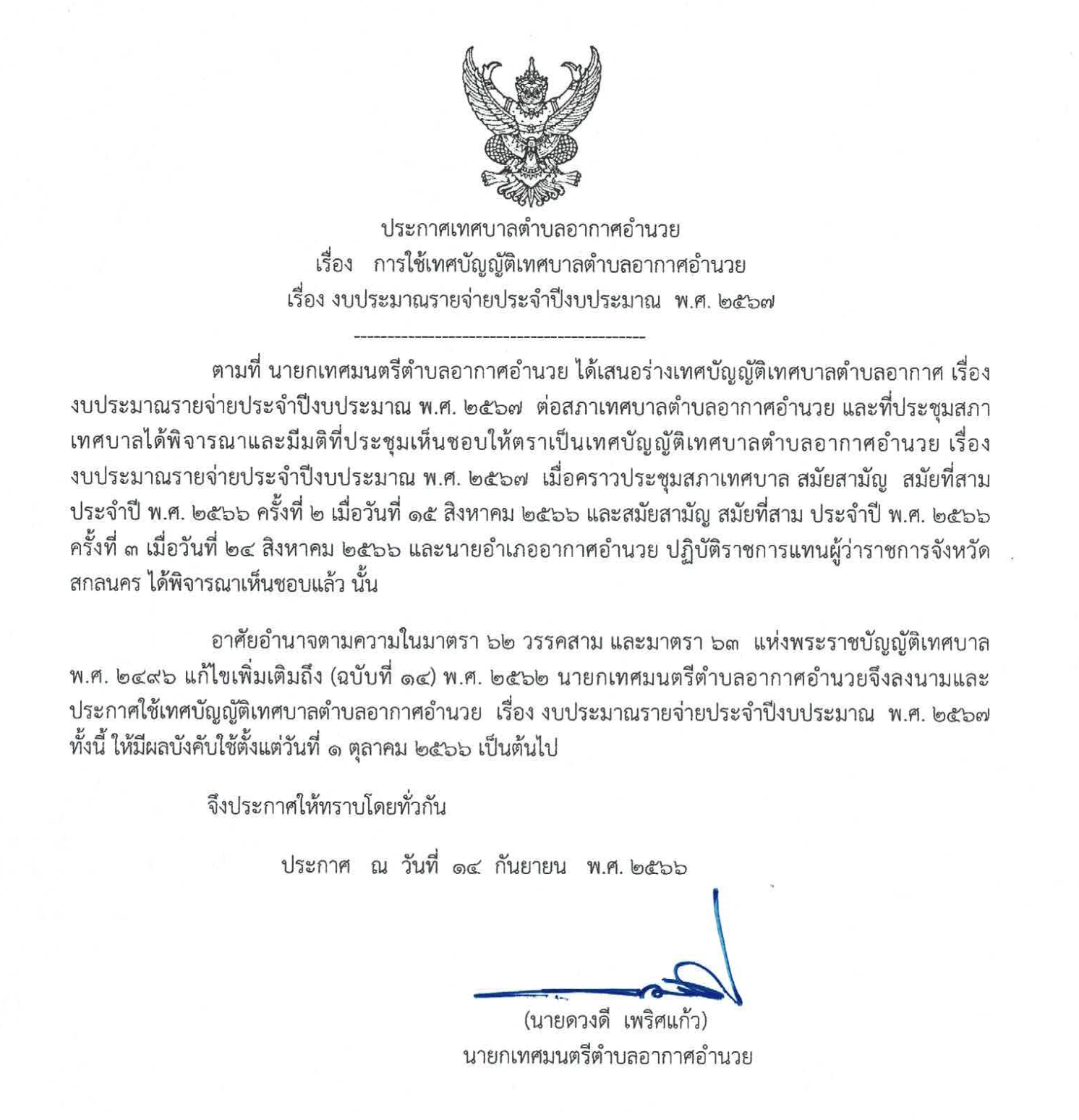 ประกาศเทศบาลตำบลอากาศอำนวย
เรื่อง การใช้เทศบัญญัติเทศบาลตำบลอากาศอำนวย
เรื่อง งบประมาณรายจ่ายประจำปีงบประมาณ พ.ศ. ๒๕๖๗

-----------------------------------------

ตามที่ นายกเทศมนตรีตำบลอากาศอำนวย ได้เสนอร่างเทศบัญญัติเทศบาลตำบลอากาศ เรื่อง งบประมาณรายจ่ายประจำปีงบประมาณ พ.ศ. ๒๕๖๗ ต่อสภาเทศบาลตำบลอากาศอำนวย และที่ประชุมสภาเทศบาลได้พิจารณาและมีมติที่ประชุมเห็นชอบให้ตราเป็นเทศบัญญัติเทศบาลตำบลอากาศอำนวย เรื่อง งบประมาณรายจ่ายประจำปีงบประมาณ พ.ศ. ๒๕๖๗ เมื่อคราวประชุมสภาเทศบาล สมัยสามัญ สมัยที่สาม ประจำปี พ.ศ. ๒๕๖๖ ครั้งที่ ๒ เมื่อวันที่ ๑๕ สิงหาคม ๒๕๖๖ และสมัยสามัญ สมัยที่สาม ประจำปี พ.ศ. ๒๕๖๖ ครั้งที่ ๓ เมื่อวันที่ ๒๔ สิงหาคม ๒๕๖๖ และนายอำเภออากาศอำนวย ปฏิบัติราชการแทนผู้ว่าราชการจังหวัดสกลนคร ได้พิจารณาเห็นชอบแล้ว นั้น

อาศัยอำนาจตามความในมาตรา ๖๒ วรรคสาม และมาตรา ๖๓ แห่งพระราชบัญญัติเทศบาล พ.ศ. ๒๔๙๖ แก้ไขเพิ่มเติมถึง (ฉบับที่ ๑๔) พ.ศ. ๒๕๖๒ นายกเทศมนตรีตำบลอากาศอำนวยจึงลงนามและประกาศใช้เทศบัญญัติเทศบาลตำบลอากาศอำนวย เรื่อง งบประมาณรายจ่ายประจำปีงบประมาณ พ.ศ. ๒๕๖๗ ทั้งนี้ ให้มีผลบังคับใช้ตั้งแต่วันที่ ๑ ตุลาคม ๒๕๖๖ เป็นต้นไป

จึงประกาศให้ทราบโดยทั่วกัน

ประกาศ ณ วันที่ ๑๔ กันยายน พ.ศ. ๒๕๖๖

(นายดวงดี เพริศแก้ว)
นายกเทศมนตรีตำบลอากาศอำนวย